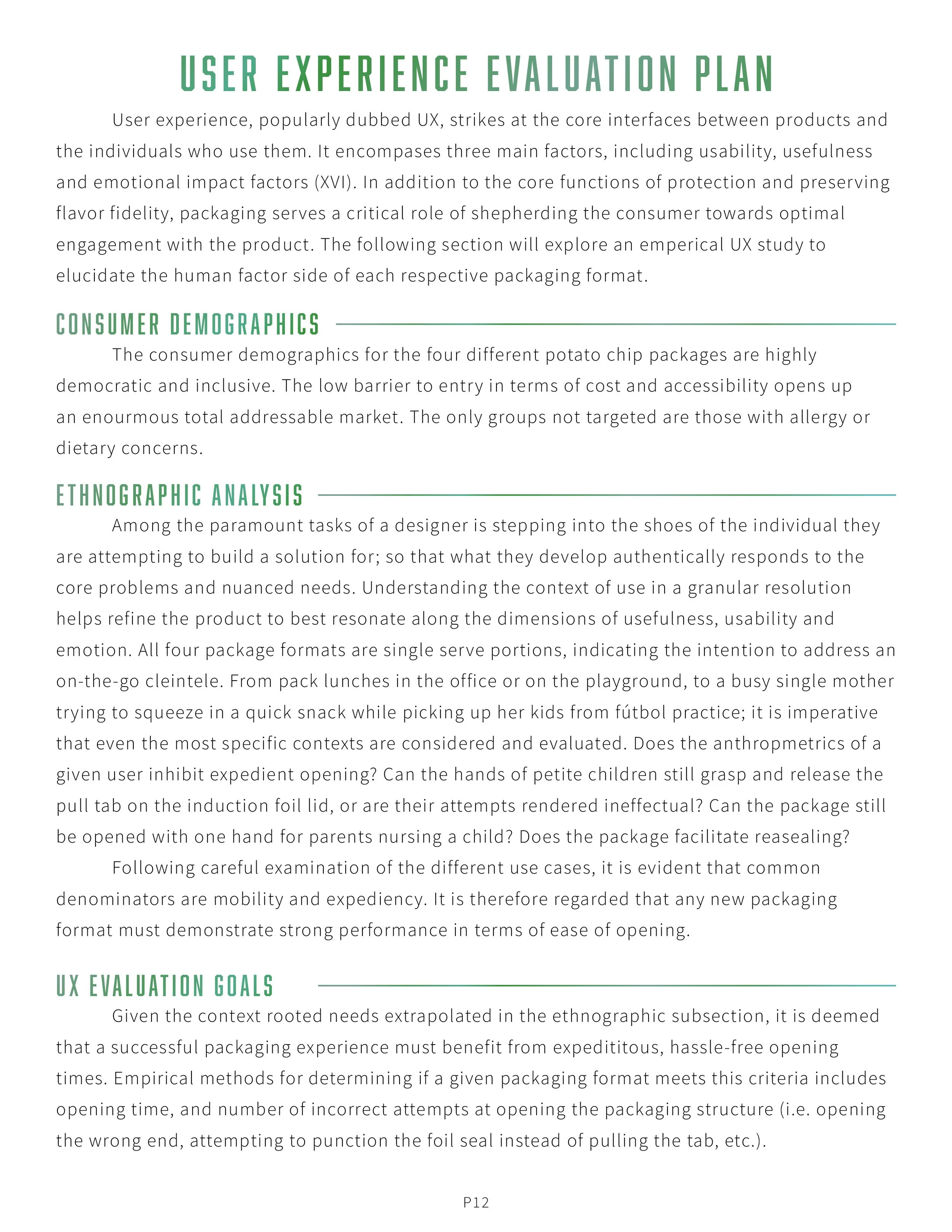 USER EXPERIENCE EVALUATION PLAN

User experience, popularly dubbed UX, strikes at the core interfaces between products and the individuals who use them. It encompases three main factors, including usability, usefulness and emotional impact factors (XVI). In addition to the core functions of protection and preserving flavor fidelity, packaging serves a critical role of shepherding the consumer towards optimal engagement with the product. The following section will explore an emperical UX study to elucidate the human factor side of each respective packaging format.

CONSUMER DEMOGRAPHICS

The consumer demographics for the four different potato chip packages are highly democratic and inclusive. The low barrier to entry in terms of cost and accessibility opens up an enourmous total addressable market. The only groups not targeted are those with allergy or dietary concerns.

ETHNOGRAPHIC ANALYSIS

Among the paramount tasks of a designer is stepping into the shoes of the individual they are attempting to build a solution for; so that what they develop authentically responds to the core problems and nuanced needs. Understanding the context of use in a granular resolution helps refine the product to best resonate along the dimensions of usefulness, usability and emotion. All four package formats are single serve portions, indicating the intention to address an on-the-go cleintele. From pack lunches in the office or on the playground, to a busy single mother trying to squeeze in a quick snack while picking up her kids from fútbol practice; it is imperative that even the most specific contexts are considered and evaluated. Does the anthropmetrics of a given user inhibit expedient opening? Can the hands of petite children still grasp and release the pull tab on the induction foil lid, or are their attempts rendered ineffectual? Can the package still be opened with one hand for parents nursing a child? Does the package facilitate reasealing?

Following careful examination of the different use cases, it is evident that common denominators are mobility and expediency. It is therefore regarded that any new packaging format must demonstrate strong performance in terms of ease of opening.

UX EVALUATION GOALS

Given the context rooted needs extrapolated in the ethnographic subsection, it is deemed that a successful packaging experience must benefit from expedititous, hassle-free opening times. Empirical methods for determining if a given packaging format meets this criteria includes opening time, and number of incorrect attempts at opening the packaging structure (i.e. opening the wrong end, attempting to punction the foil seal instead of pulling the tab, etc.).

P12